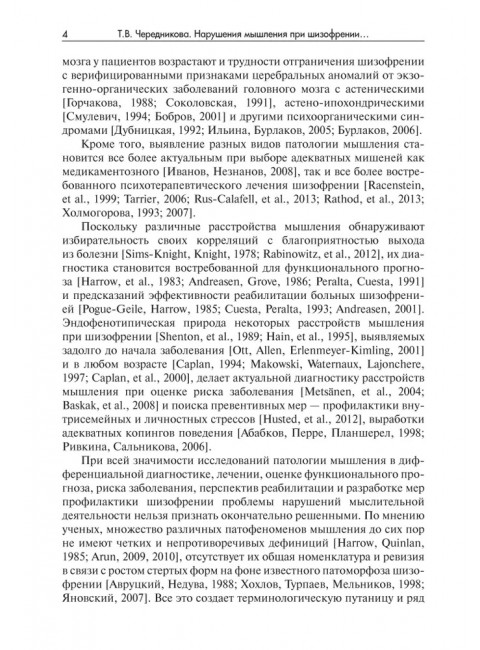 4 Т.В. Чередникова. Нарушения мышления при шизофрении…

мозга у пациентов возрастают и трудности отграничения шизофрении с верифицированными признаками церебральных аномалий от экзогенно-органических заболеваний головного мозга с астеническими [Горчакова, 1988; Соколовская, 1991], астено-ипохондрическими [Смулевич, 1994; Бобров, 2001] и другими психоорганическими синдромами [Дубницкая, 1992; Ильина, Бурлаков, 2005; Бурлаков, 2006].

Кроме того, выявление разных видов патологии мышления становится все более актуальным при выборе адекватных мишеней как медикаментозного [Иванов, Незнанов, 2008], так и все более востребованного психотерапевтического лечения шизофрении [Racenstein, et al., 1999; Tarrier, 2006; Rus-Calafell, et al., 2013; Rathod, et al., 2013; Холмогорова, 1993; 2007].

Поскольку различные расстройства мышления обнаруживают избирательность своих корреляций с благоприятностью выхода из болезни [Sims-Knight, Knight, 1978; Rabinowitz, et al., 2012], их диагностика становится востребованной для функционального прогноза [Harrow, et al., 1983; Andreasen, Grove, 1986; Peralta, Cuesta, 1991] и предсказаний эффективности реабилитации больных шизофренией [Pogue-Geile, Harrow, 1985; Cuesta, Peralta, 1993; Andreasen, 2001]. Эндофенотипическая природа некоторых расстройств мышления при шизофрении [Shenton, et al., 1989; Hain, et al., 1995], выявляемых задолго до начала заболевания [Ott, Allen, Erlenmeyer-Kimling, 2001] и в любом возрасте [Caplan, 1994; Makowski, Waternaux, Lajonchere, 1997; Caplan, et al., 2000], делает актуальной диагностику расстройств мышления при оценке риска заболевания [Metsänen, et al., 2004; Baskak, et al., 2008] и поиска превентивных мер — профилактики внутрисемейных и личностных стрессов [Husted, et al., 2012], выработки адекватных копингов поведения [Абабков, Перре, Планшерел, 1998; Ривкина, Сальникова, 2006].

При всей значимости исследований патологии мышления в дифференциальной диагностике, лечении, оценке функционального прогноза, риска заболевания, перспектив реабилитации и разработке мер профилактики шизофрении проблемы нарушений мыслительной деятельности нельзя признать окончательно решенными. По мнению ученых, множество различных патофеноменов мышления до сих пор не имеют четких и непротиворечивых дефиниций [Harrow, Quinlan, 1985; Arun, 2009, 2010], отсутствует их общая номенклатура и ревизия в связи с ростом стертых форм на фоне известного патоморфоза шизофрении [Авруцкий, Недува, 1988; Хохлов, Турпаев, Мельников, 1998; Яновский, 2007]. Все это создает терминологическую путаницу и ряд